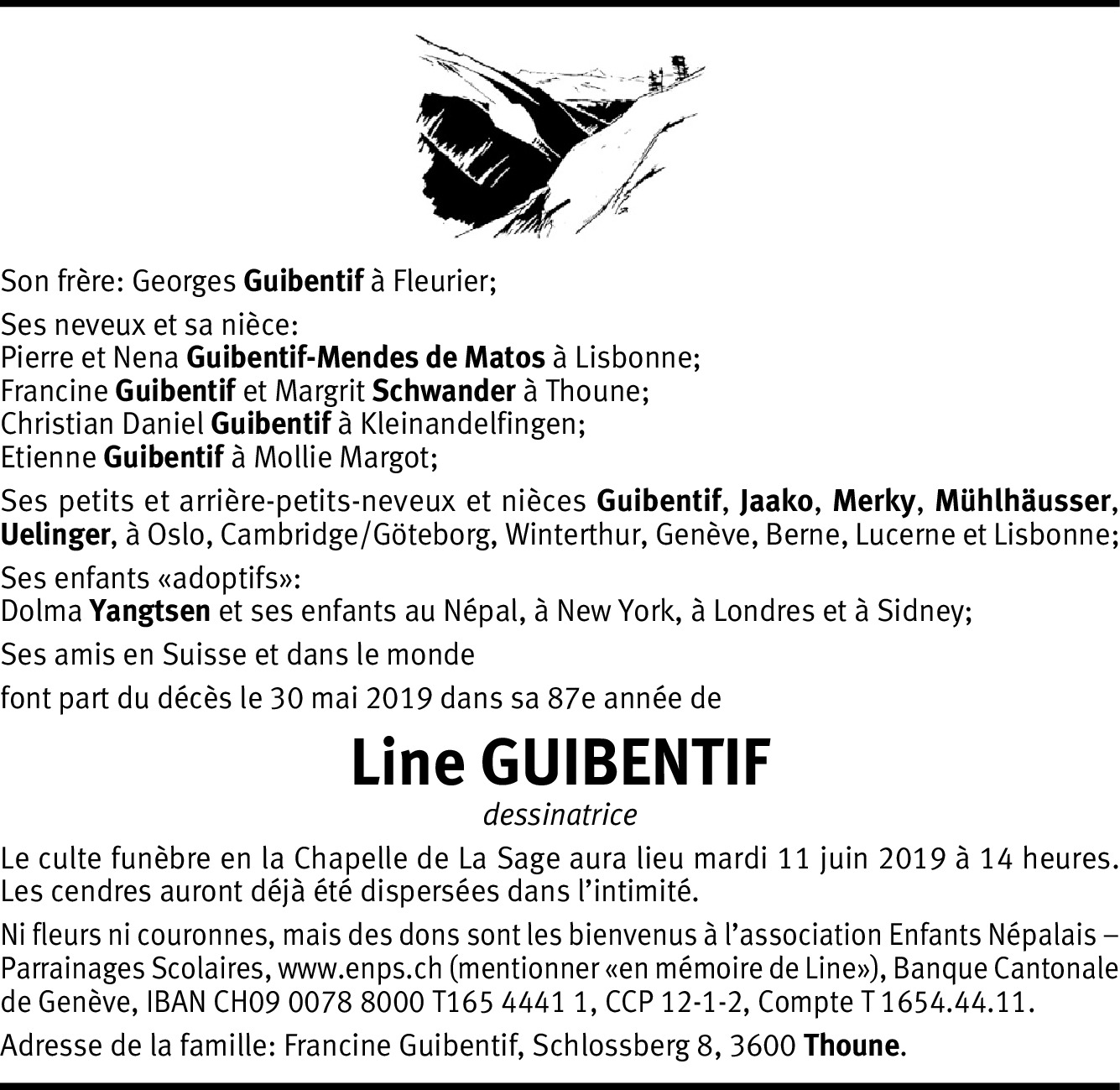 Son frère: Georges Guibentif à Fleurier;

Ses neveux et sa nièce:
Pierre et Nena Guibentif-Mendes de Matos à Lisbonne;
Francine Guibentif et Margrit Schwander à Thoune;
Christian Daniel Guibentif à Kleinandelfingen;
Etienne Guibentif à Mollie Margot;

Ses petits et arrière-petits-neveux et nièces Guibentif, Jaako, Merky, Mühlhäusser, Uelinger, à Oslo, Cambridge/Göteborg, Winterthur, Genève, Berne, Lucerne et Lisbonne;

Ses enfants «adoptifs»:
Dolma Yangtsen et ses enfants au Népal, à New York, à Londres et à Sidney;

Ses amis en Suisse et dans le monde

font part du décès le 30 mai 2019 dans sa 87e année de

Line GUIBENTIF

dessinatrice

Le culte funèbre en la Chapelle de La Sage aura lieu mardi 11 juin 2019 à 14 heures. Les cendres auront déjà été dispersées dans l'intimité.

Ni fleurs ni couronnes, mais des dons sont les bienvenus à l'association Enfants Népalais – Parrainages Scolaires, www.enps.ch (mentionner «en mémoire de Line»), Banque Cantonale de Genève, IBAN CH09 0078 8000 T165 4441 1, CCP 12-1-2, Compte T 1654.44.11.

Adresse de la famille: Francine Guibentif, Schlossberg 8, 3600 Thoune.